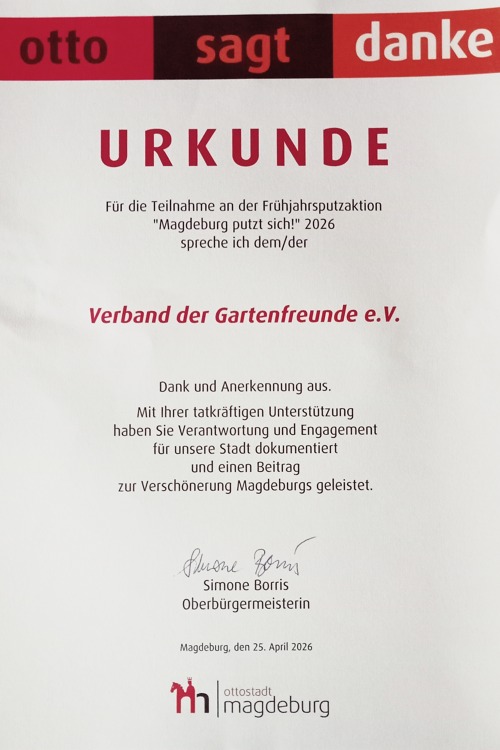 otto sagt danke

URKUNDE

Für die Teilnahme an der Frühjahrsputzaktion "Magdeburg putzt sich!" 2026 spreche ich dem/der

Verband der Gartenfreunde e.V.

Dank und Anerkennung aus.
Mit Ihrer tatkräftigen Unterstützung haben Sie Verantwortung und Engagement für unsere Stadt dokumentiert und einen Beitrag zur Verschönerung Magdeburgs geleistet.

Simone Borris
Simone Borris
Oberbürgermeisterin

Magdeburg, den 25. April 2026

ottostadt
magdeburg